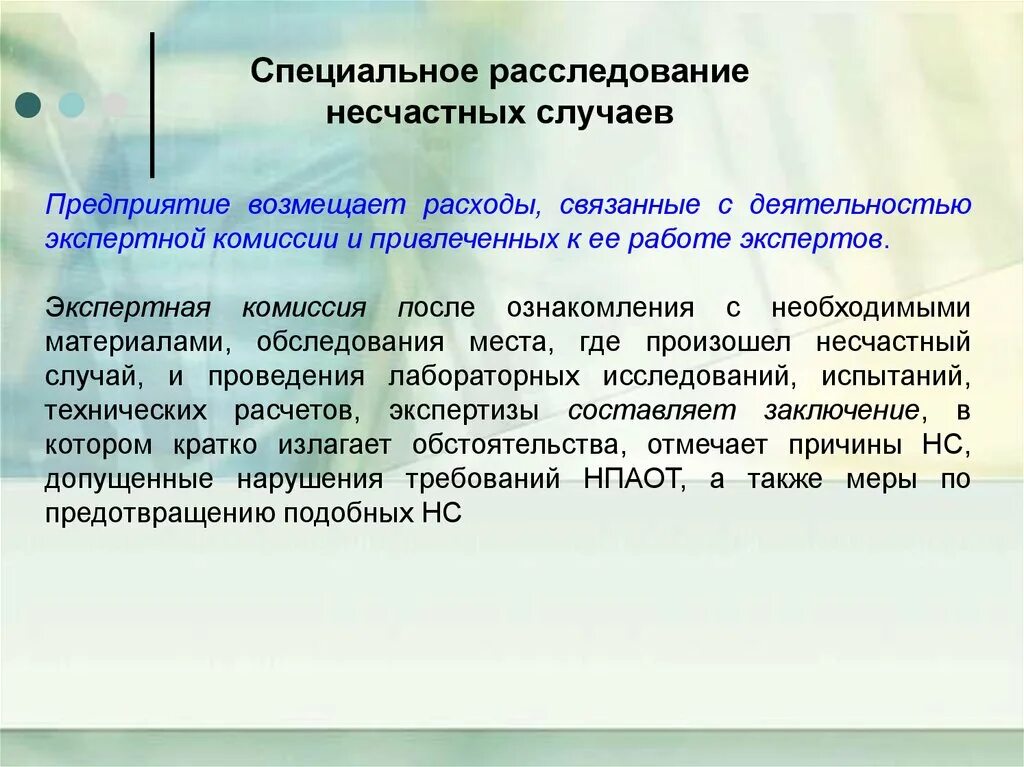 Специальное расследование несчастных случаев

Предприятие возмещает расходы, связанные с деятельностью экспертной комиссии и привлеченных к ее работе экспертов.

Экспертная комиссия после ознакомления с необходимыми материалами, обследования места, где произошел несчастный случай, и проведения лабораторных исследований, испытаний, технических расчетов, экспертизы составляет заключение, в котором кратко излагает обстоятельства, отмечает причины НС, допущенные нарушения требований НПАОТ, а также меры по предотвращению подобных НС